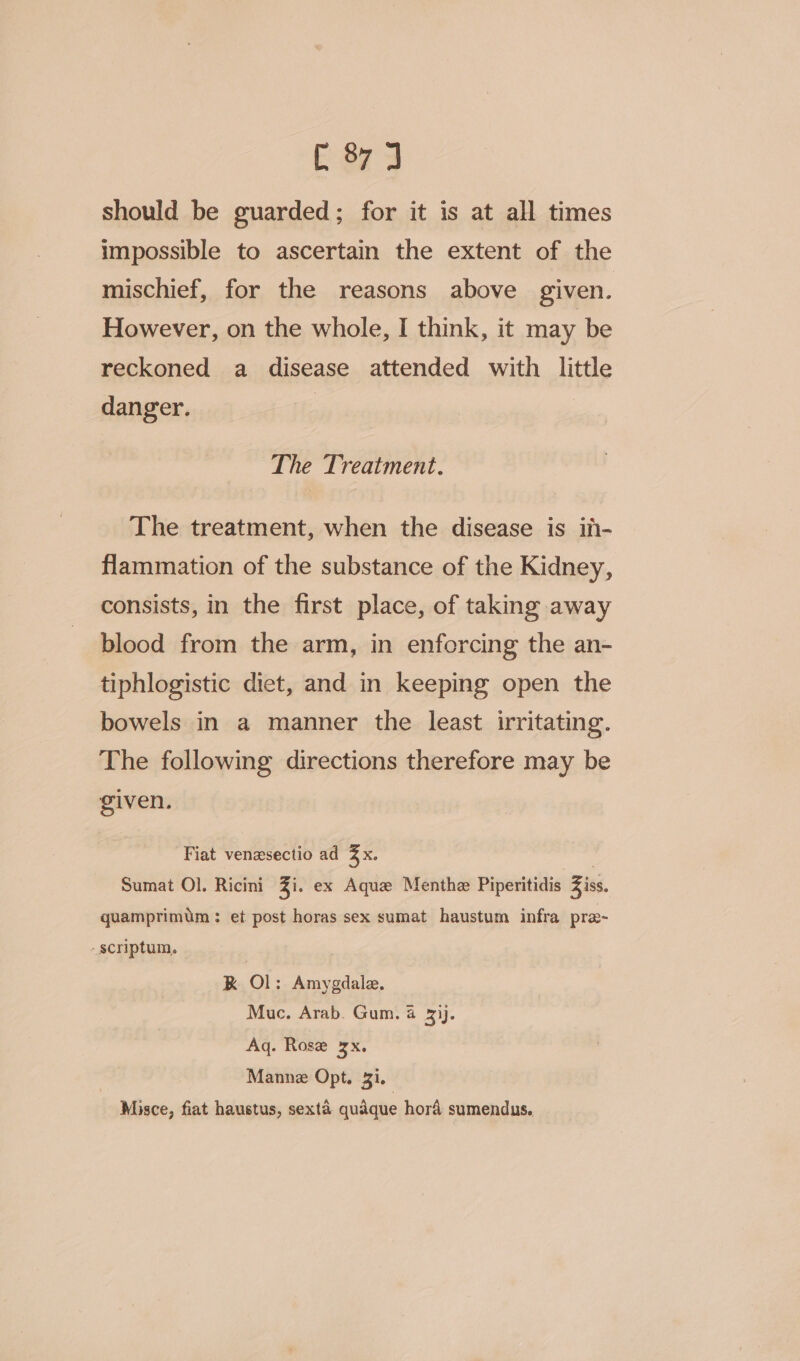 [ 87 ]

should be guarded; for it is at all times impossible to ascertain the extent of the mischief, for the reasons above given. However, on the whole, I think, it may be reckoned a disease attended with little danger.

The Treatment.

The treatment, when the disease is inflammation of the substance of the Kidney, consists, in the first place, of taking away blood from the arm, in enforcing the antiphlogistic diet, and in keeping open the bowels in a manner the least irritating. The following directions therefore may be given.

Fiat venæsectio ad ℥x.

Sumat Ol. Ricini ℥i. ex Aquæ Menthæ Piperitidis ℥iss. quamprimùm: et post horas sex sumat haustum infra præscriptum.

℞ Ol: Amygdalæ.
Muc. Arab. Gum. ā ʒij.
Aq. Rosæ ʒx.
Mannæ Opt. ʒi.

Misce, fiat haustus, sextâ quâque horâ sumendus.